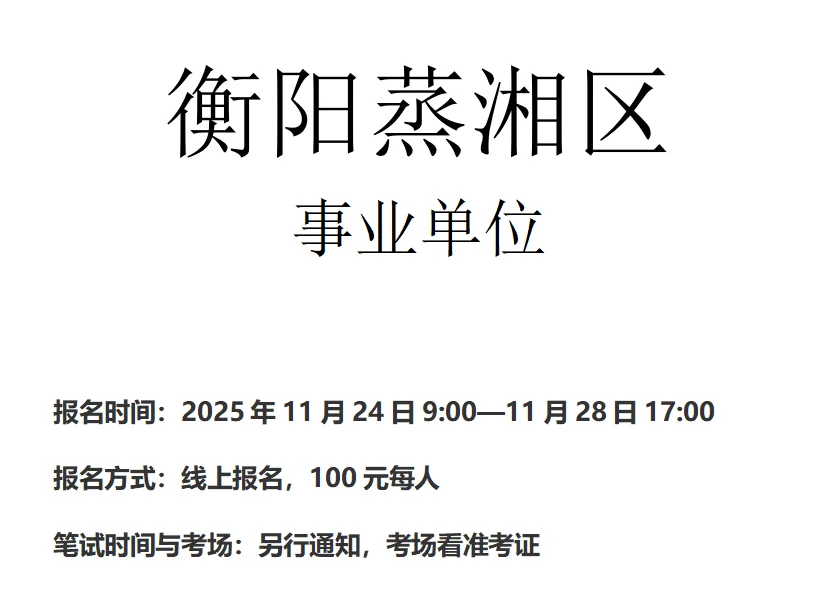 衡阳蒸湘区

事业单位

报名时间：2025 年 11 月 24 日 9:00—11 月 28 日 17:00

报名方式：线上报名，100 元每人

笔试时间与考场：另行通知，考场看准考证